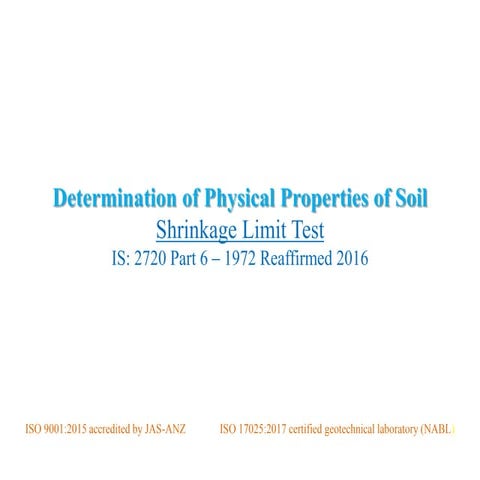 Determination of Physical Properties of Soil

Shrinkage Limit Test

IS: 2720 Part 6 – 1972 Reaffirmed 2016

ISO 9001:2015 accredited by JAS-ANZ

ISO 17025:2017 certified geotechnical laboratory (NABL)